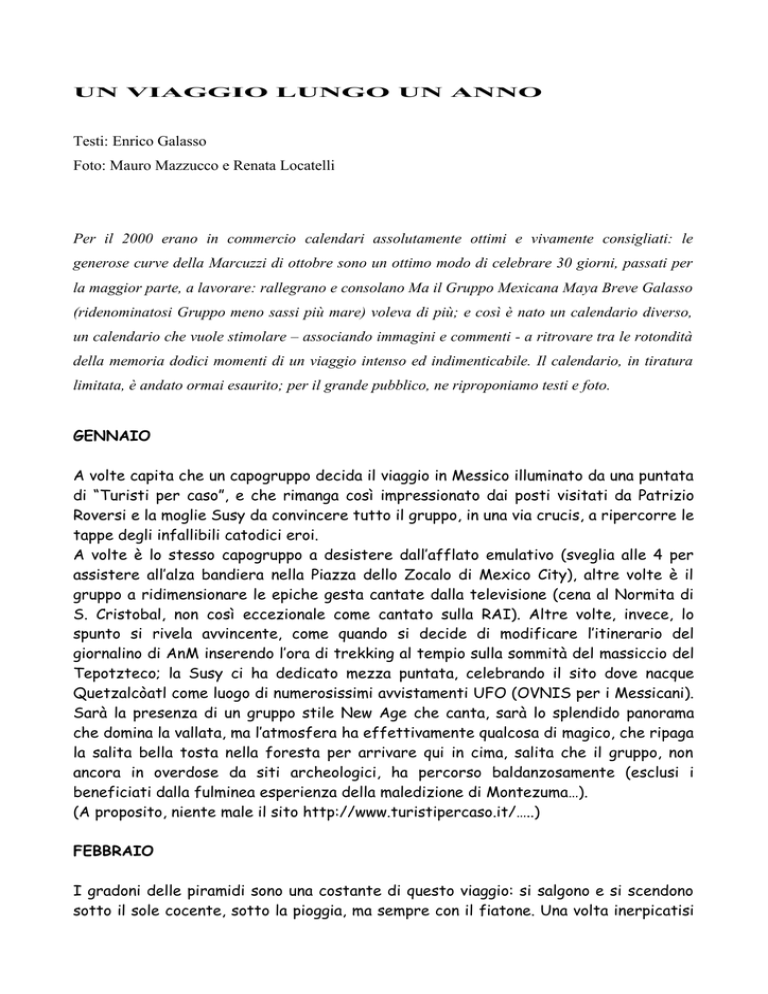 UN VIAGGIO LUNGO UN ANNO

Testi: Enrico Galasso

Foto: Mauro Mazzucco e Renata Locatelli

Per il 2000 erano in commercio calendari assolutamente ottimi e vivamente consigliati: le generose curve della Marcuzzi di ottobre sono un ottimo modo di celebrare 30 giorni, passati per la maggior parte, a lavorare: rallegrano e consolano Ma il Gruppo Mexicana Maya Breve Galasso (ridenominatosi Gruppo meno sassi più mare) voleva di più; e così è nato un calendario diverso, un calendario che vuole stimolare – associando immagini e commenti - a ritrovare tra le rotondità della memoria dodici momenti di un viaggio intenso ed indimenticabile. Il calendario, in tiratura limitata, è andato ormai esaurito; per il grande pubblico, ne riproponiamo testi e foto.

GENNAIO

A volte capita che un capogruppo decida il viaggio in Messico illuminato da una puntata di "Turisti per caso", e che rimanga così impressionato dai posti visitati da Patrizio Roversi e la moglie Susy da convincere tutto il gruppo, in una via crucis, a ripercorre le tappe degli infallibili catodici eroi.
A volte è lo stesso capogruppo a desistere dall'afflato emulativo (sveglia alle 4 per assistere all'alza bandiera nella Piazza dello Zocalo di Mexico City), altre volte è il gruppo a ridimensionare le epiche gesta cantate dalla televisione (cena al Normita di S. Cristobal, non così eccezionale come cantato sulla RAI). Altre volte, invece, lo spunto si rivela avvincente, come quando si decide di modificare l'itinerario del giornalino di AnM inserendo l'ora di trekking al tempio sulla sommità del massiccio del Tepotzteco; la Susy ci ha dedicato mezza puntata, celebrando il sito dove nacque Quetzalcòatl come luogo di numerosissimi avvistamenti UFO (OVNIS per i Messicani). Sarà la presenza di un gruppo stile New Age che canta, sarà lo splendido panorama che domina la vallata, ma l'atmosfera ha effettivamente qualcosa di magico, che ripaga la salita bella tosta nella foresta per arrivare qui in cima, salita che il gruppo, non ancora in overdose da siti archeologici, ha percorso baldanzosamente (esclusi i beneficiati dalla fulminea esperienza della maledizione di Montezuma…).
(A proposito, niente male il sito http://www.turistipercaso.it/…..)

FEBBRAIO

I gradoni delle piramidi sono una costante di questo viaggio: si salgono e si scendono sotto il sole cocente, sotto la pioggia, ma sempre con il fiatone. Una volta inerpicatisi